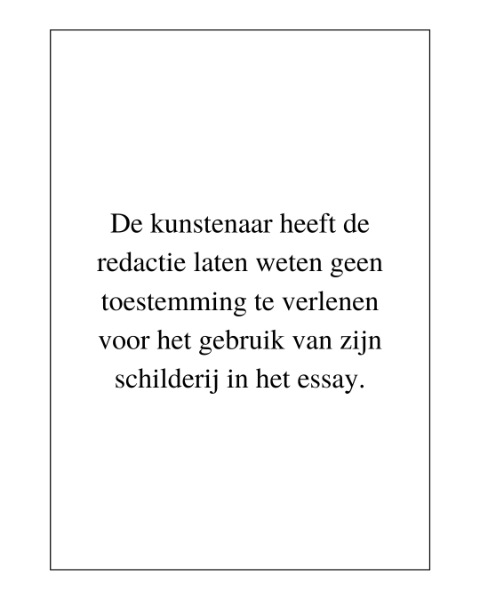 De kunstenaar heeft de redactie laten weten geen toestemming te verlenen voor het gebruik van zijn schilderij in het essay.